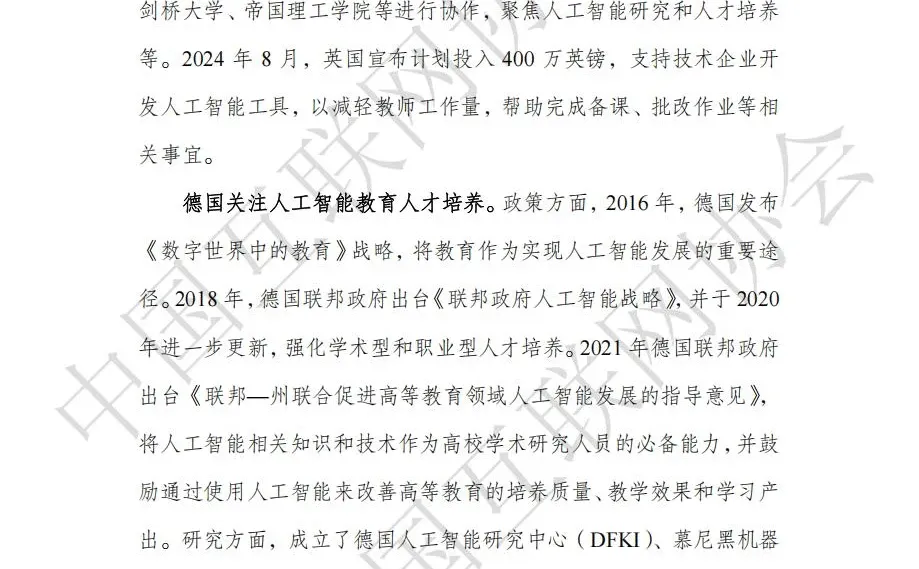 剑桥大学、帝国理工学院等进行协作，聚焦人工智能研究和人才培养等。2024 年 8 月，英国宣布计划投入 400 万英镑，支持技术企业开发人工智能工具，以减轻教师工作量，帮助完成备课、批改作业等相关事宜。

德国关注人工智能教育人才培养。政策方面，2016 年，德国发布《数字世界中的教育》战略，将教育作为实现人工智能发展的重要途径。2018 年，德国联邦政府出台《联邦政府人工智能战略》，并于 2020 年进一步更新，强化学术型和职业型人才培养。2021 年德国联邦政府出台《联邦—州联合促进高等教育领域人工智能发展的指导意见》，将人工智能相关知识和技术作为高校学术研究人员的必备能力，并鼓励通过使用人工智能来改善高等教育的培养质量、教学效果和学习产出。研究方面，成立了德国人工智能研究中心（DFKI）、慕尼黑机器

中国互联网协会